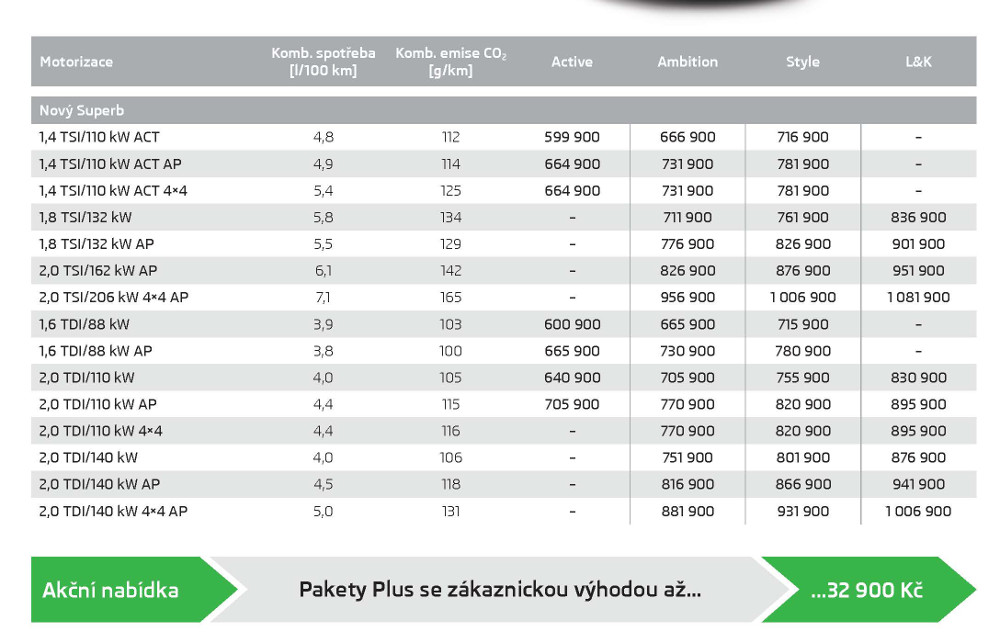 | Motorizace | Komb. spotřeba [l/100 km] | Komb. emise $CO_2$ [g/km] | Active | Ambition | Style | L&K |
|---|---|---|---|---|---|---|
| Nový Superb | | | | | | |
| 1,4 TSI/110 kW ACT | 4,8 | 112 | 599 900 | 666 900 | 716 900 | – |
| 1,4 TSI/110 kW ACT AP | 4,9 | 114 | 664 900 | 731 900 | 781 900 | – |
| 1,4 TSI/110 kW ACT 4×4 | 5,4 | 125 | 664 900 | 731 900 | 781 900 | – |
| 1,8 TSI/132 kW | 5,8 | 134 | – | 711 900 | 761 900 | 836 900 |
| 1,8 TSI/132 kW AP | 5,5 | 129 | – | 776 900 | 826 900 | 901 900 |
| 2,0 TSI/162 kW AP | 6,1 | 142 | – | 826 900 | 876 900 | 951 900 |
| 2,0 TSI/206 kW 4×4 AP | 7,1 | 165 | – | 956 900 | 1 006 900 | 1 081 900 |
| 1,6 TDI/88 kW | 3,9 | 103 | 600 900 | 665 900 | 715 900 | – |
| 1,6 TDI/88 kW AP | 3,8 | 100 | 665 900 | 730 900 | 780 900 | – |
| 2,0 TDI/110 kW | 4,0 | 105 | 640 900 | 705 900 | 755 900 | 830 900 |
| 2,0 TDI/110 kW AP | 4,4 | 115 | 705 900 | 770 900 | 820 900 | 895 900 |
| 2,0 TDI/110 kW 4×4 | 4,4 | 116 | – | 770 900 | 820 900 | 895 900 |
| 2,0 TDI/140 kW | 4,0 | 106 | – | 751 900 | 801 900 | 876 900 |
| 2,0 TDI/140 kW AP | 4,5 | 118 | – | 816 900 | 866 900 | 941 900 |
| 2,0 TDI/140 kW 4×4 AP | 5,0 | 131 | – | 881 900 | 931 900 | 1 006 900 |

Akční nabídka

Pakety Plus se zákaznickou výhodou až…

…32 900 Kč